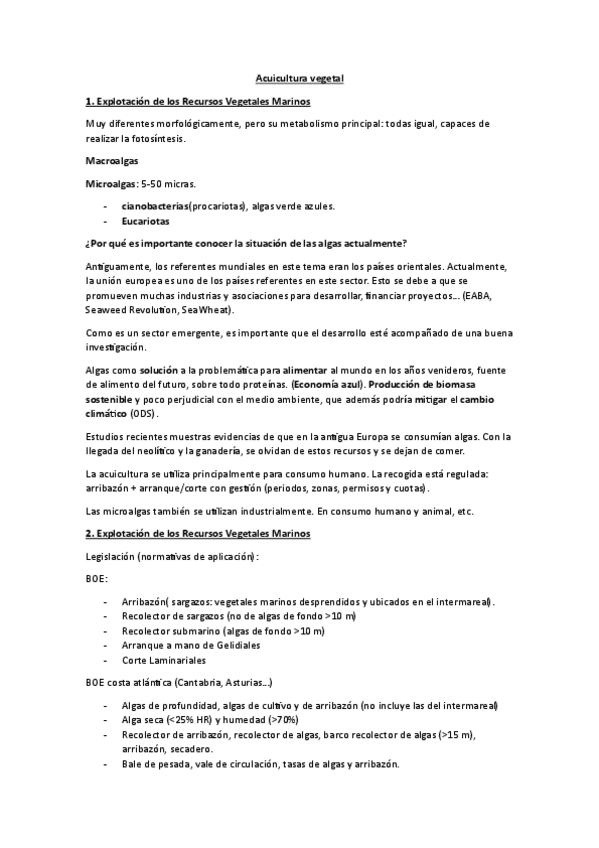 Acuicultura vegetal

1. Explotación de los Recursos Vegetales Marinos

Muy diferentes morfológicamente, pero su metabolismo principal: todas igual, capaces de realizar la fotosíntesis.

Macroalgas

Microalgas: 5-50 micras.

- cianobacterias(procariotas), algas verde azules.
- Eucariotas

¿Por qué es importante conocer la situación de las algas actualmente?

Antiguamente, los referentes mundiales en este tema eran los países orientales. Actualmente, la unión europea es uno de los países referentes en este sector. Esto se debe a que se promueven muchas industrias y asociaciones para desarrollar, financiar proyectos... (EABA, Seaweed Revolution, SeaWheat).

Como es un sector emergente, es importante que el desarrollo esté acompañado de una buena investigación.

Algas como solución a la problemática para alimentar al mundo en los años venideros, fuente de alimento del futuro, sobre todo proteínas. (Economía azul). Producción de biomasa sostenible y poco perjudicial con el medio ambiente, que además podría mitigar el cambio climático (ODS).

Estudios recientes muestras evidencias de que en la antigua Europa se consumían algas. Con la llegada del neolítico y la ganadería, se olvidan de estos recursos y se dejan de comer.

La acuicultura se utiliza principalmente para consumo humano. La recogida está regulada: arribazón + arranque/corte con gestión (periodos, zonas, permisos y cuotas).

Las microalgas también se utilizan industrialmente. En consumo humano y animal, etc.

2. Explotación de los Recursos Vegetales Marinos

Legislación (normativas de aplicación):

BOE:

- Arribazón( sargazos: vegetales marinos desprendidos y ubicados en el intermareal).
- Recolector de sargazos (no de algas de fondo >10 m)
- Recolector submarino (algas de fondo >10 m)
- Arranque a mano de Gelidiales
- Corte Laminariales

BOE costa atlántica (Cantabria, Asturias...)

- Algas de profundidad, algas de cultivo y de arribazón (no incluye las del intermareal)
- Alga seca (<25% HR) y humedad (>70%)
- Recolector de arribazón, recolector de algas, barco recolector de algas (>15 m), arribazón, secadero.
- Bale de pesada, vale de circulación, tasas de algas y arribazón.